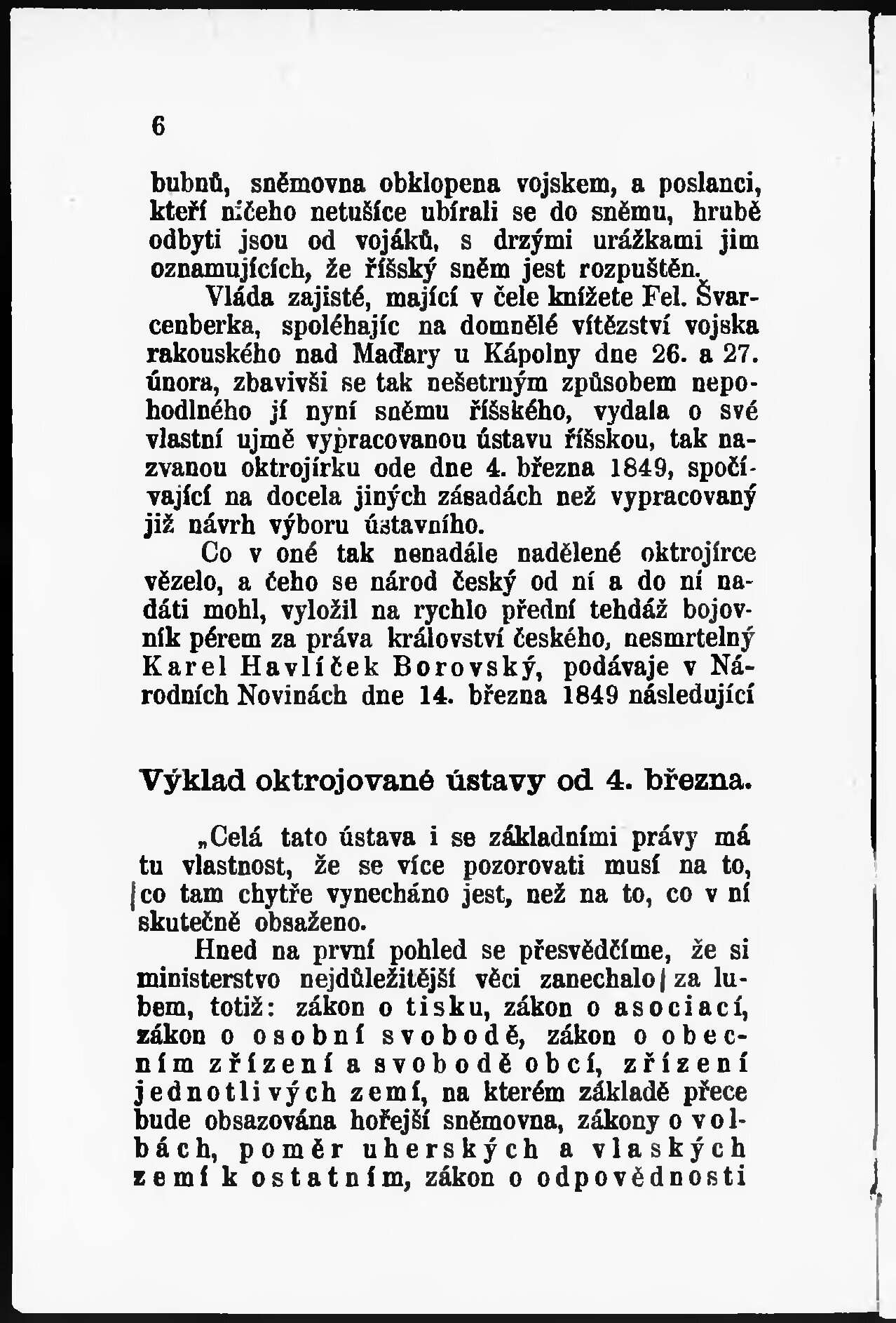 6

bubnů, sněmovna obklopena vojskem, a poslanci, kteří ničeho netušíce ubírali se do sněmu, hrubě odbyti jsou od vojáků, s drzými urážkami jim oznamujících, že říšský sněm jest rozpuštěn.

Vláda zajisté, mající v čele knížete Fel. Švarcenberka, spoléhajíc na domnělé vítězství vojska rakouského nad Maďary u Kápolny dne 26. a 27. února, zbavivši se tak nešetrným způsobem nepohodlného jí nyní sněmu říšského, vydala o své vlastní ujmě vypracovanou ústavu říšskou, tak nazvanou oktrojírku ode dne 4. března 1849, spočívající na docela jiných zásadách než vypracovaný již návrh výboru ústavního.

Co v oné tak nenadále nadělené oktrojírce vězelo, a čeho se národ český od ní a do ní nadáti mohl, vyložil na rychlo přední tehdáž bojovník pérem za práva království českého, nesmrtelný Karel Havlíček Borovský, podávaje v Národních Novinách dne 14. března 1849 následující

Výklad oktrojované ústavy od 4. března.

„Celá tato ústava i se základními právy má tu vlastnost, že se více pozorovati musí na to, co tam chytře vynecháno jest, než na to, co v ní skutečně obsaženo.

Hned na první pohled se přesvědčíme, že si ministerstvo nejdůležitější věci zanechalo za lubem, totiž: zákon o tisku, zákon o asociací, zákon o osobní svobodě, zákon o obecním zřízení a svobodě obcí, zřízení jednotlivých zemí, na kterém základě přece bude obsazována hořejší sněmovna, zákony o volbách, poměr uherských a vlaských zemí k ostatním, zákon o odpovědnosti